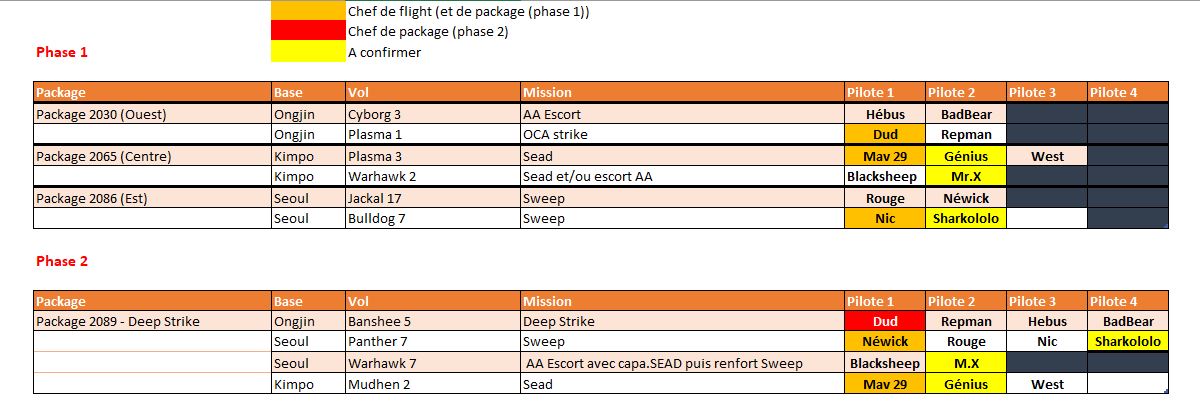 Chef de flight (et de package (phase 1))
Chef de package (phase 2)
A confirmer

Phase 1

| Package | Base | Vol | Mission | Pilote 1 | Pilote 2 | Pilote 3 | Pilote 4 |
|---|---|---|---|---|---|---|---|
| Package 2030 (Ouest) | Ongjin | Cyborg 3 | AA Escort | Hébus | BadBear | | |
| | Ongjin | Plasma 1 | OCA strike | Dud | Repman | | |
| Package 2065 (Centre) | Kimpo | Plasma 3 | Sead | Mav 29 | Génius | West | |
| | Kimpo | Warhawk 2 | Sead et/ou escort AA | Blacksheep | Mr.X | | |
| Package 2086 (Est) | Seoul | Jackal 17 | Sweep | Rouge | Néwick | | |
| | Seoul | Bulldog 7 | Sweep | Nic | Sharkololo | | |

Phase 2

| Package | Base | Vol | Mission | Pilote 1 | Pilote 2 | Pilote 3 | Pilote 4 |
|---|---|---|---|---|---|---|---|
| Package 2089 - Deep Strike | Ongjin | Banshee 5 | Deep Strike | Dud | Repman | Hebus | BadBear |
| | Seoul | Panther 7 | Sweep | Néwick | Rouge | Nic | Sharkololo |
| | Seoul | Warhawk 7 | AA Escort avec capa.SEAD puis renfort Sweep | Blacksheep | M.X | | |
| | Kimpo | Mudhen 2 | Sead | Mav 29 | Génius | West | |